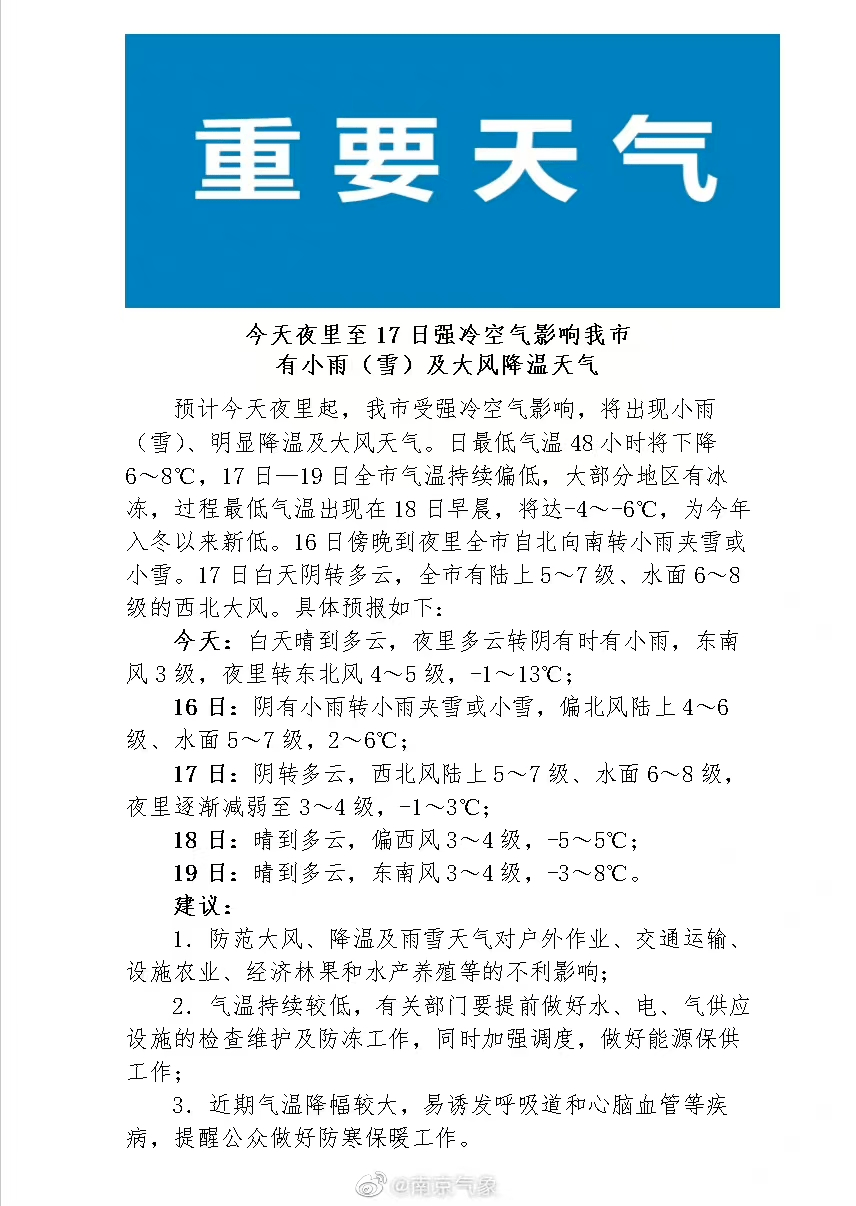 重要天气

今天夜里至17日强冷空气影响我市
有小雨（雪）及大风降温天气

预计今天夜里起，我市受强冷空气影响，将出现小雨（雪）、明显降温及大风天气。日最低气温48小时将下降6～8℃，17日—19日全市气温持续偏低，大部分地区有冰冻，过程最低气温出现在18日早晨，将达-4～-6℃，为今年入冬以来新低。16日傍晚到夜里全市自北向南转小雨夹雪或小雪。17日白天阴转多云，全市有陆上5～7级、水面6～8级的西北大风。具体预报如下：

今天：白天晴到多云，夜里多云转阴有时有小雨，东南风3级，夜里转东北风4～5级，-1～13℃；

16日：阴有小雨转小雨夹雪或小雪，偏北风陆上4～6级、水面5～7级，2～6℃；

17日：阴转多云，西北风陆上5～7级、水面6～8级，夜里逐渐减弱至3～4级，-1～3℃；

18日：晴到多云，偏西风3～4级，-5～5℃；

19日：晴到多云，东南风3～4级，-3～8℃。

建议：

1. 防范大风、降温及雨雪天气对户外作业、交通运输、设施农业、经济林果和水产养殖等的不利影响；

2. 气温持续较低，有关部门要提前做好水、电、气供应设施的检查维护及防冻工作，同时加强调度，做好能源保供工作；

3. 近期气温降幅较大，易诱发呼吸道和心脑血管等疾病，提醒公众做好防寒保暖工作。

@南京气象